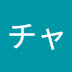 チャ